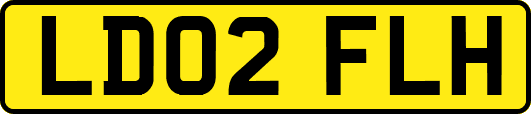 LD02 FLH